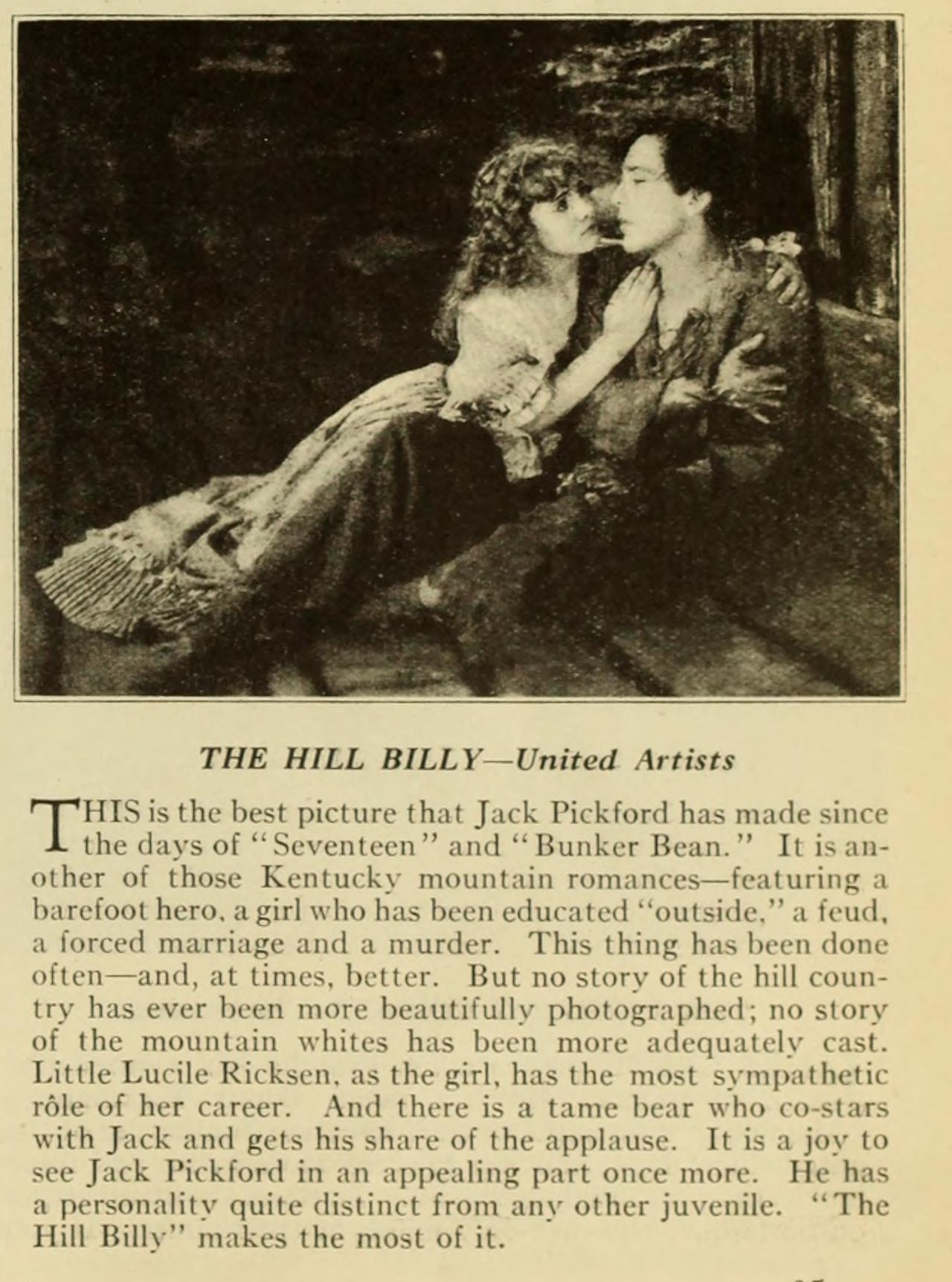 THE HILL BILLY—United Artists

THIS is the best picture that Jack Pickford has made since the days of "Seventeen" and "Bunker Bean." It is another of those Kentucky mountain romances—featuring a barefoot hero, a girl who has been educated "outside," a feud, a forced marriage and a murder. This thing has been done often—and, at times, better. But no story of the hill country has ever been more beautifully photographed; no story of the mountain whites has been more adequately cast. Little Lucile Ricksen, as the girl, has the most sympathetic rôle of her career. And there is a tame bear who co-stars with Jack and gets his share of the applause. It is a joy to see Jack Pickford in an appealing part once more. He has a personality quite distinct from any other juvenile. "The Hill Billy" makes the most of it.